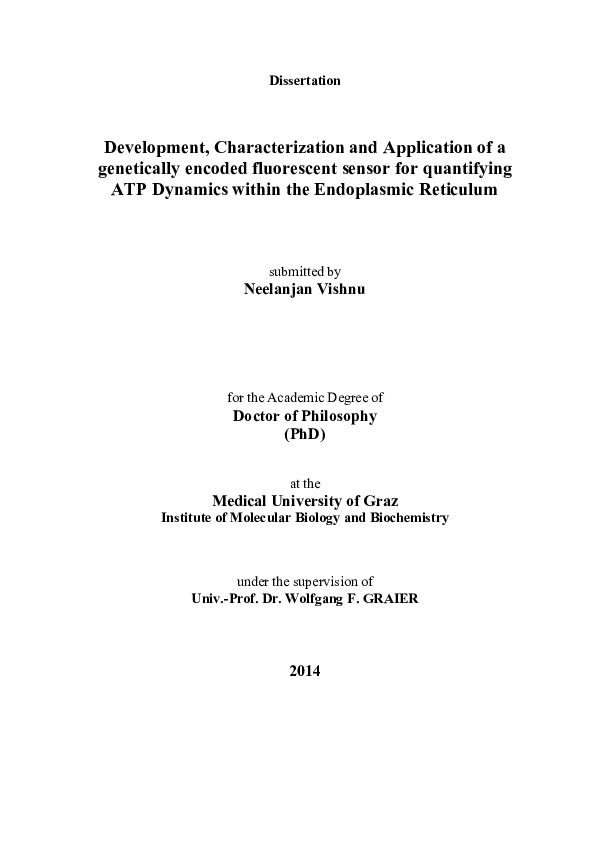 Dissertation

Development, Characterization and Application of a genetically encoded fluorescent sensor for quantifying ATP Dynamics within the Endoplasmic Reticulum

submitted by
Neelanjan Vishnu

for the Academic Degree of
Doctor of Philosophy
(PhD)

at the
Medical University of Graz
Institute of Molecular Biology and Biochemistry

under the supervision of
Univ.-Prof. Dr. Wolfgang F. GRAIER

2014